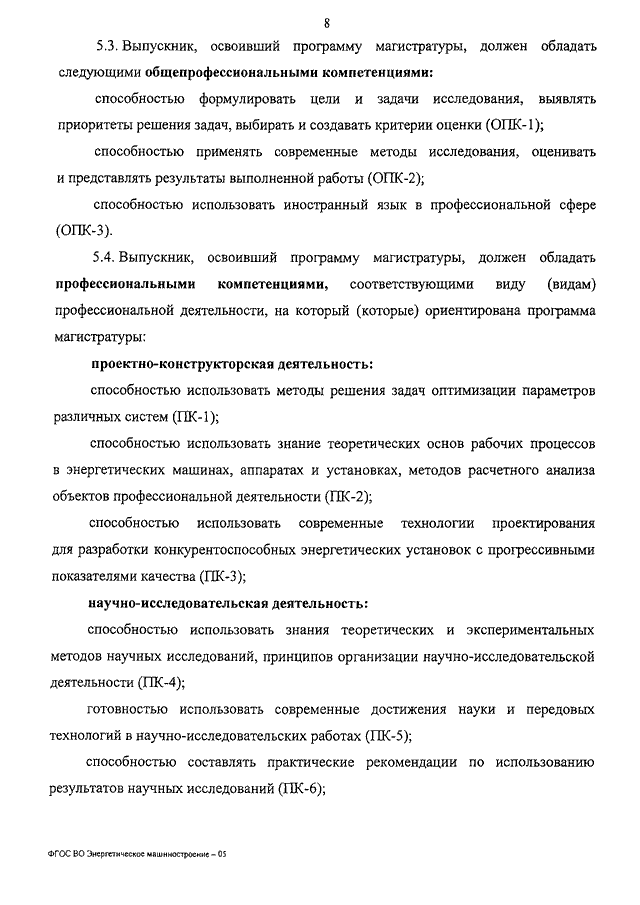 8

5.3. Выпускник, освоивший программу магистратуры, должен обладать следующими общепрофессиональными компетенциями:

способностью формулировать цели и задачи исследования, выявлять приоритеты решения задач, выбирать и создавать критерии оценки (ОПК-1);

способностью применять современные методы исследования, оценивать и представлять результаты выполненной работы (ОПК-2);

способностью использовать иностранный язык в профессиональной сфере (ОПК-3).

5.4. Выпускник, освоивший программу магистратуры, должен обладать профессиональными компетенциями, соответствующими виду (видам) профессиональной деятельности, на который (которые) ориентирована программа магистратуры:

проектно-конструкторская деятельность:

способностью использовать методы решения задач оптимизации параметров различных систем (ПК-1);

способностью использовать знание теоретических основ рабочих процессов в энергетических машинах, аппаратах и установках, методов расчетного анализа объектов профессиональной деятельности (ПК-2);

способностью использовать современные технологии проектирования для разработки конкурентоспособных энергетических установок с прогрессивными показателями качества (ПК-3);

научно-исследовательская деятельность:

способностью использовать знания теоретических и экспериментальных методов научных исследований, принципов организации научно-исследовательской деятельности (ПК-4);

готовностью использовать современные достижения науки и передовых технологий в научно-исследовательских работах (ПК-5);

способностью составлять практические рекомендации по использованию результатов научных исследований (ПК-6);

ФГОС ВО Энергетическое машиностроение – 05